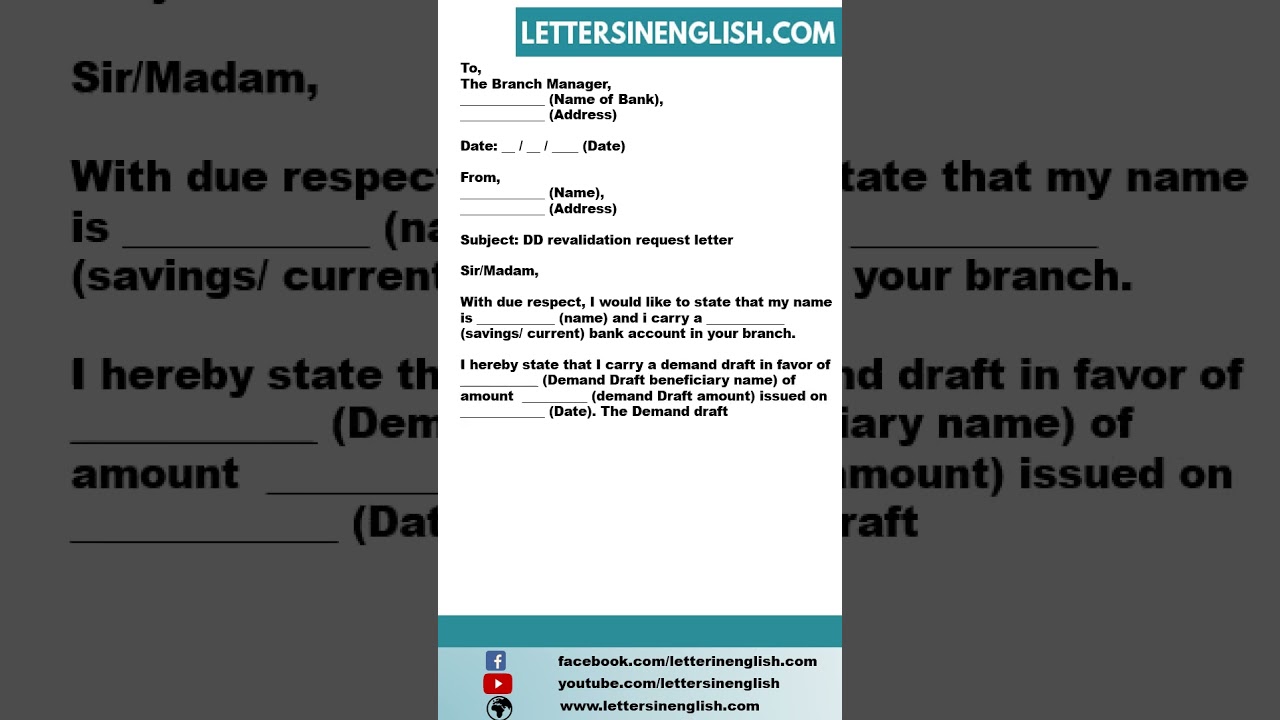 LETTERSINENGLISH.COM

To,
The Branch Manager,
____ (Name of Bank),
____ (Address)

Date: ____ / ____ / ____ (Date)

From,
____ (Name),
____ (Address)

Subject: DD revalidation request letter

Sir/Madam,

With due respect, I would like to state that my name is ____ (name) and i carry a ____ (savings/ current) bank account in your branch.

I hereby state that I carry a demand draft in favor of ____ (Demand Draft beneficiary name) of amount ____ (demand Draft amount) issued on ____ (Date). The Demand draft

facebook.com/letterinenglish.com
youtube.com/lettersinenglish
www.lettersinenglish.com